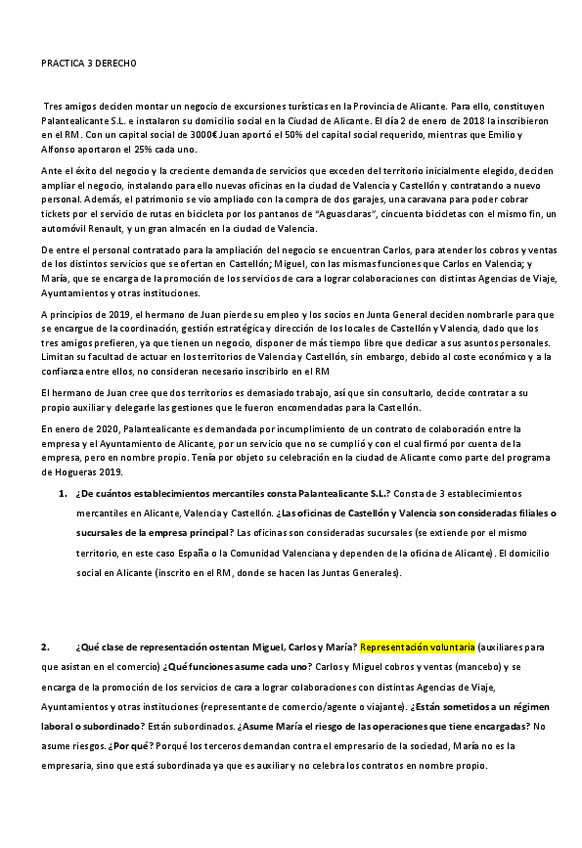 PRACTICA 3 DERECHO

Tres amigos deciden montar un negocio de excursiones turísticas en la Provincia de Alicante. Para ello, constituyen Palantealicante S.L. e instalaron su domicilio social en la Ciudad de Alicante. El día 2 de enero de 2018 la inscribieron en el RM. Con un capital social de 3000€ Juan aportó el 50% del capital social requerido, mientras que Emilio y Alfonso aportaron el 25% cada uno.

Ante el éxito del negocio y la creciente demanda de servicios que exceden del territorio inicialmente elegido, deciden ampliar el negocio, instalando para ello nuevas oficinas en la ciudad de Valencia y Castellón y contratando a nuevo personal. Además, el patrimonio se vio ampliado con la compra de dos garajes, una caravana para poder cobrar tickets por el servicio de rutas en bicicleta por los pantanos de "Aguasclaras", cincuenta bicicletas con el mismo fin, un automóvil Renault, y un gran almacén en la ciudad de Valencia.

De entre el personal contratado para la ampliación del negocio se encuentran Carlos, para atender los cobros y ventas de los distintos servicios que se ofertan en Castellón; Miguel, con las mismas funciones que Carlos en Valencia; y María, que se encarga de la promoción de los servicios de cara a lograr colaboraciones con distintas Agencias de Viaje, Ayuntamientos y otras instituciones.

A principios de 2019, el hermano de Juan pierde su empleo y los socios en Junta General deciden nombrarle para que se encargue de la coordinación, gestión estratégica y dirección de los locales de Castellón y Valencia, dado que los tres amigos prefieren, ya que tienen un negocio, disponer de más tiempo libre que dedicar a sus asuntos personales. Limitan su facultad de actuar en los territorios de Valencia y Castellón, sin embargo, debido al coste económico y a la confianza entre ellos, no consideran necesario inscribirlo en el RM

El hermano de Juan cree que dos territorios es demasiado trabajo, así que sin consultarlo, decide contratar a su propio auxiliar y delegarle las gestiones que le fueron encomendadas para la Castellón.

En enero de 2020, Palantealicante es demandada por incumplimiento de un contrato de colaboración entre la empresa y el Ayuntamiento de Alicante, por un servicio que no se cumplió y con el cual firmó por cuenta de la empresa, pero en nombre propio. Tenía por objeto su celebración en la ciudad de Alicante como parte del programa de Hogueras 2019.

1. ¿De cuántos establecimientos mercantiles consta Palantealicante S.L.? Consta de 3 establecimientos mercantiles en Alicante, Valencia y Castellón. ¿Las oficinas de Castellón y Valencia son consideradas filiales o sucursales de la empresa principal? Las oficinas son consideradas sucursales (se extiende por el mismo territorio, en este caso España o la Comunidad Valenciana y dependen de la oficina de Alicante). El domicilio social en Alicante (inscrito en el RM, donde se hacen las Juntas Generales).

2. ¿Qué clase de representación ostentan Miguel, Carlos y María? Representación voluntaria (auxiliares para que asistan en el comercio) ¿Qué funciones asume cada uno? Carlos y Miguel cobros y ventas (mancebo) y se encarga de la promoción de los servicios de cara a lograr colaboraciones con distintas Agencias de Viaje, Ayuntamientos y otras instituciones (representante de comercio/agente o viajante). ¿Están sometidos a un régimen laboral o subordinado? Están subordinados. ¿Asume María el riesgo de las operaciones que tiene encargadas? No asume riesgos. ¿Por qué? Porqué los terceros demandan contra el empresario de la sociedad, María no es la empresaria, sino que está subordinada ya que es auxiliar y no celebra los contratos en nombre propio.